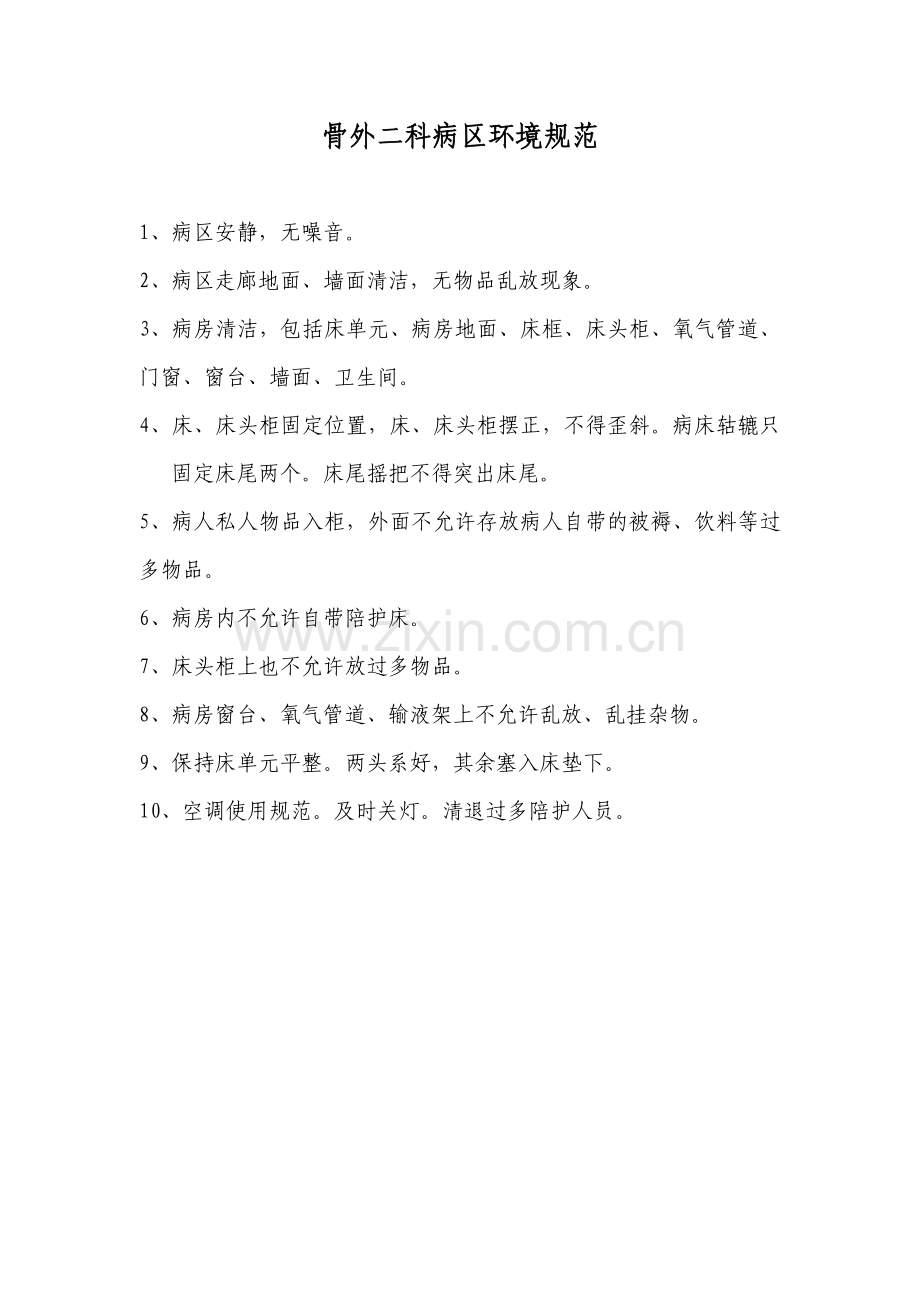 骨外二科病区环境规范

1、病区安静，无噪音。

2、病区走廊地面、墙面清洁，无物品乱放现象。

3、病房清洁，包括床单元、病房地面、床框、床头柜、氧气管道、门窗、窗台、墙面、卫生间。

4、床、床头柜固定位置，床、床头柜摆正，不得歪斜。病床轱辘只固定床尾两个。床尾摇把不得突出床尾。

5、病人私人物品入柜，外面不允许存放病人自带的被褥、饮料等过多物品。

6、病房内不允许自带陪护床。

7、床头柜上也不允许放过多物品。

8、病房窗台、氧气管道、输液架上不允许乱放、乱挂杂物。

9、保持床单元平整。两头系好，其余塞入床垫下。

10、空调使用规范。及时关灯。清退过多陪护人员。

www.zixin.com.cn